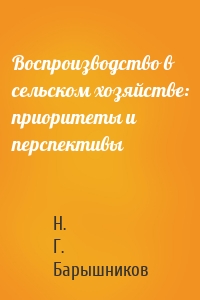 Воспроизводство в сельском хозяйстве: приоритеты и перспективы

Н.
Г.
Барышников